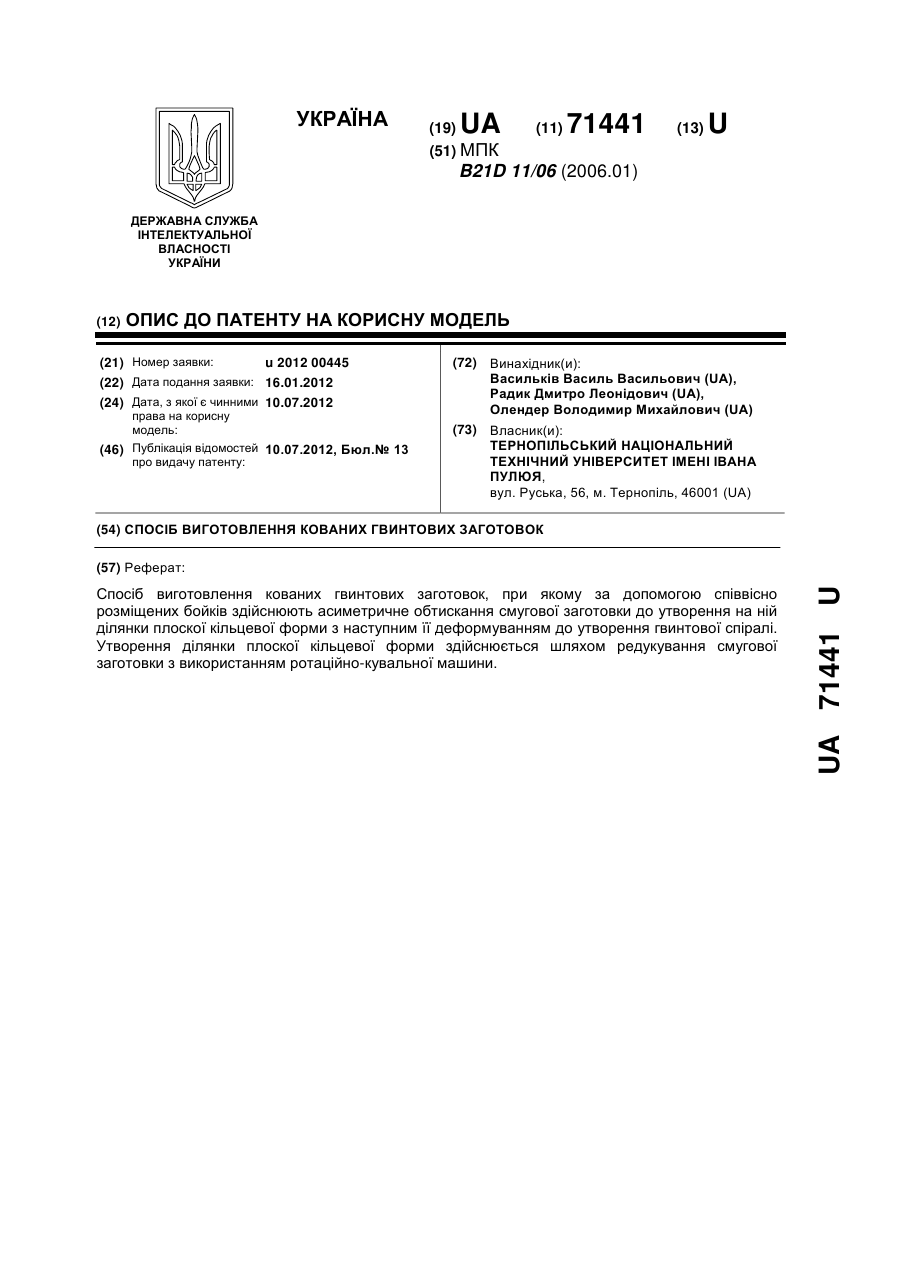 УКРАЇНА

(19) UA (11) 71441 (13) U

(51) МПК
B21D 11/06 (2006.01)

ДЕРЖАВНА СЛУЖБА ІНТЕЛЕКТУАЛЬНОЇ ВЛАСНОСТІ УКРАЇНИ

(12) ОПИС ДО ПАТЕНТУ НА КОРИСНУ МОДЕЛЬ

(21) Номер заявки: u 2012 00445
(22) Дата подання заявки: 16.01.2012
(24) Дата, з якої є чинними права на корисну модель: 10.07.2012
(46) Публікація відомостей про видачу патенту: 10.07.2012, Бюл.№ 13

(72) Винахідник(и):
Васильків Василь Васильович (UA),
Радик Дмитро Леонідович (UA),
Олендер Володимир Михайлович (UA)

(73) Власник(и):
ТЕРНОПІЛЬСЬКИЙ НАЦІОНАЛЬНИЙ ТЕХНІЧНИЙ УНІВЕРСИТЕТ ІМЕНІ ІВАНА ПУЛЮЯ,
вул. Руська, 56, м. Тернопіль, 46001 (UA)

(54) СПОСІБ ВИГОТОВЛЕННЯ КОВАНИХ ГВИНТОВИХ ЗАГОТОВОК

(57) Реферат:

Спосіб виготовлення кованих гвинтових заготовок, при якому за допомогою співвісно розміщених бойків здійснюють асиметричне обтискання смугової заготовки до утворення на ній ділянки плоскої кільцевої форми з наступним її деформуванням до утворення гвинтової спіралі. Утворення ділянки плоскої кільцевої форми здійснюється шляхом редукування смугової заготовки з використанням ротаційно-кувальної машини.

UA 71441 U